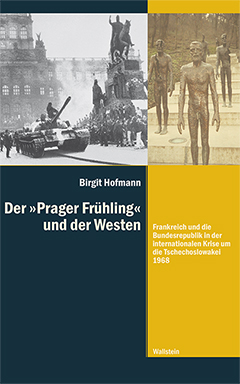 Birgit Hofmann

Der »Prager Frühling« und der Westen

Frankreich und die Bundesrepublik in der internationalen Krise um die Tschechoslowakei 1968

Wallstein